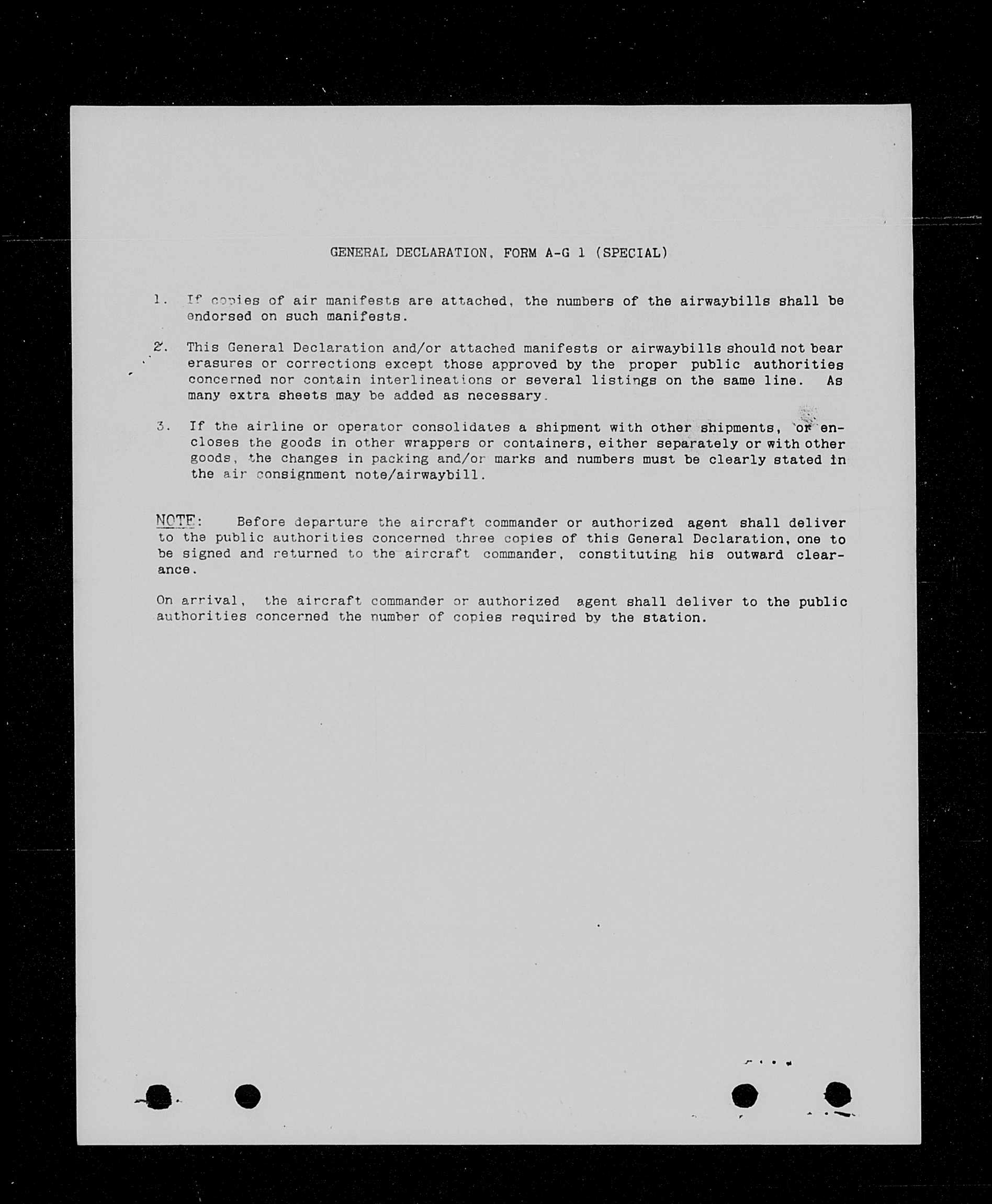 GENERAL DECLARATION, FORM A-G 1 (SPECIAL)

1. If copies of air manifests are attached, the numbers of the airwaybills shall be endorsed on such manifests.

2. This General Declaration and/or attached manifests or airwaybills should not bear erasures or corrections except those approved by the proper public authorities concerned nor contain interlineations or several listings on the same line. As many extra sheets may be added as necessary.

3. If the airline or operator consolidates a shipment with other shipments, or encloses the goods in other wrappers or containers, either separately or with other goods, the changes in packing and/or marks and numbers must be clearly stated in the air consignment note/airwaybill.

NOTE: Before departure the aircraft commander or authorized agent shall deliver to the public authorities concerned three copies of this General Declaration, one to be signed and returned to the aircraft commander, constituting his outward clearance.

On arrival, the aircraft commander or authorized agent shall deliver to the public authorities concerned the number of copies required by the station.